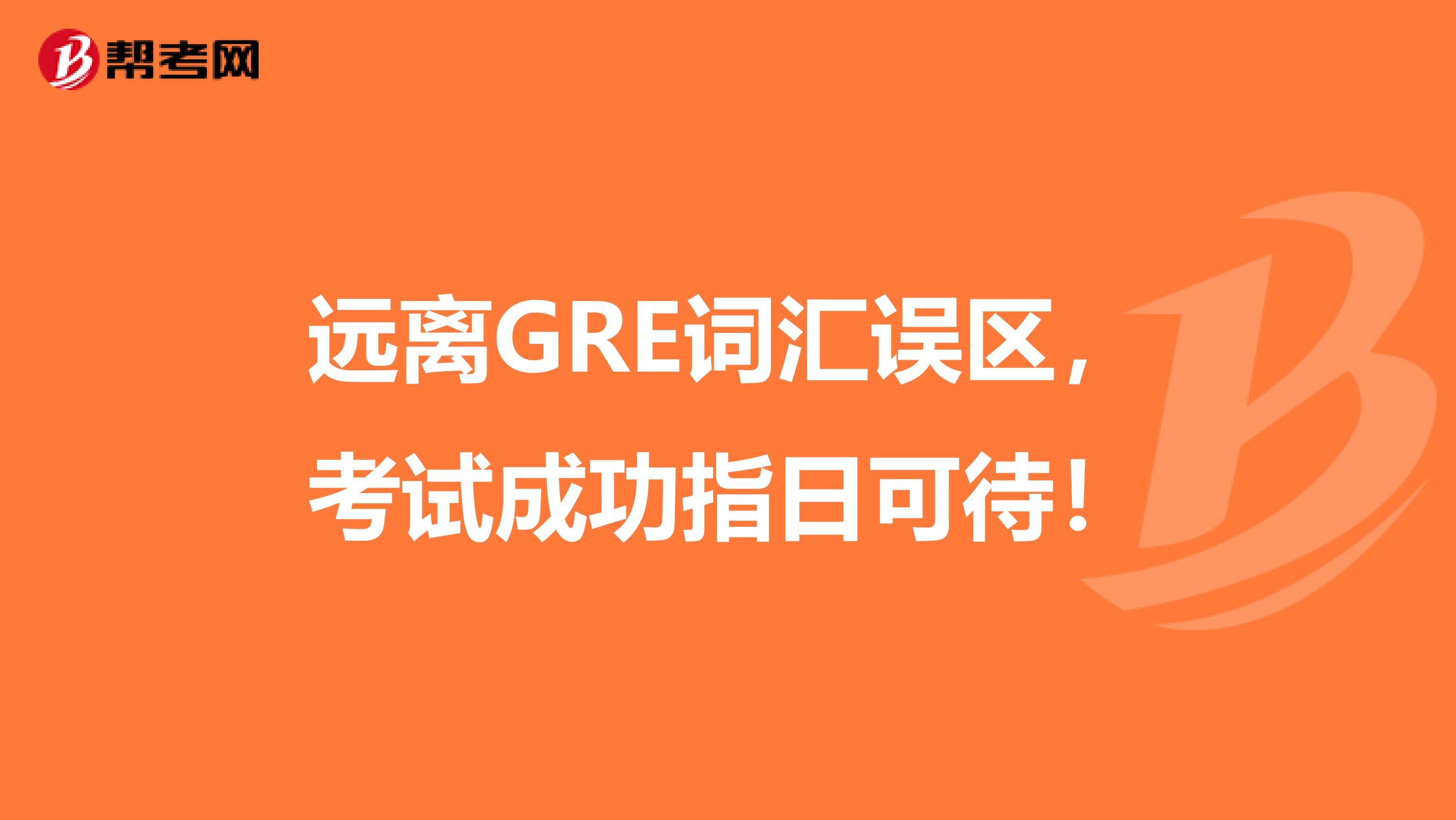 帮考网

远离GRE词汇误区，考试成功指日可待！